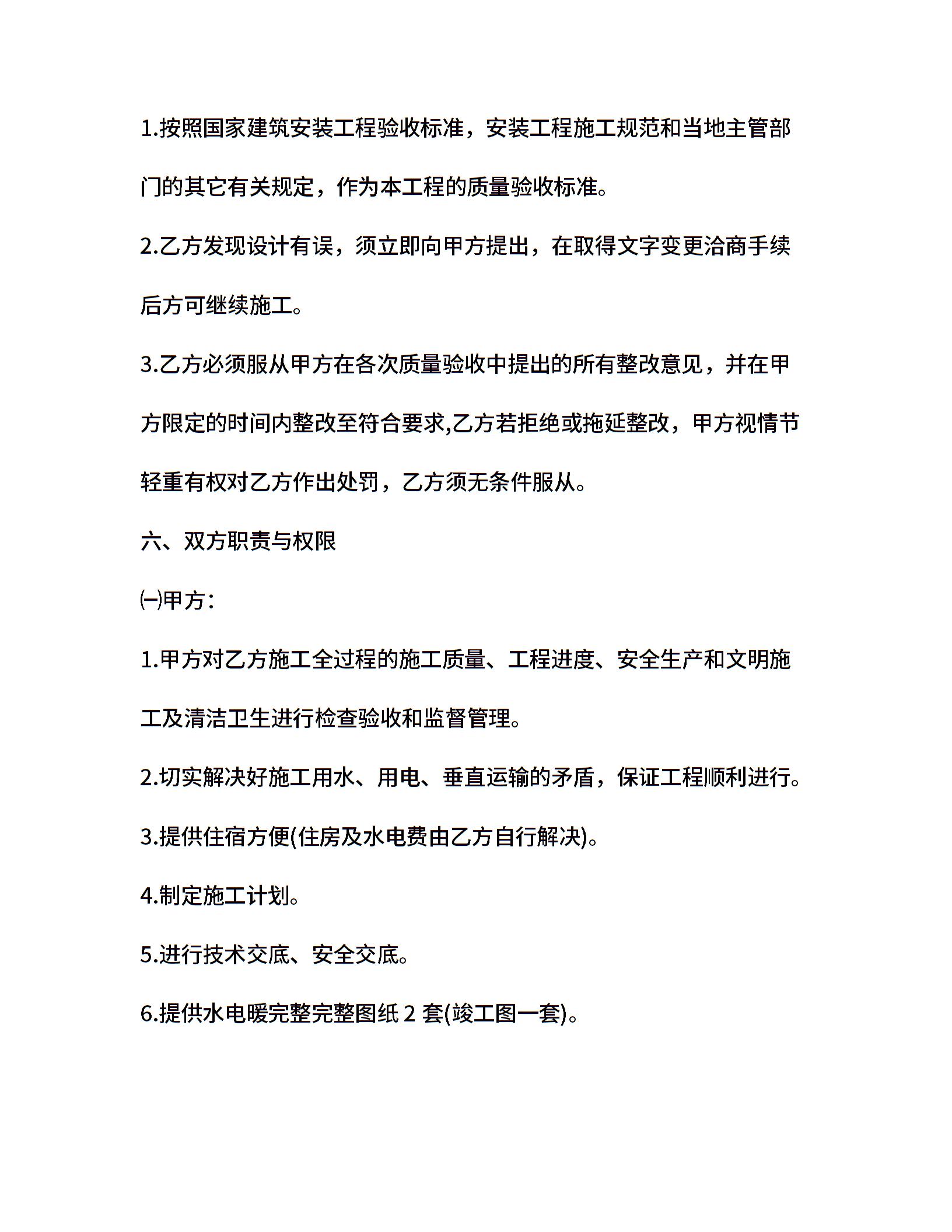 1.按照国家建筑安装工程验收标准，安装工程施工规范和当地主管部门的其它有关规定，作为本工程的质量验收标准。

2.乙方发现设计有误，须立即向甲方提出，在取得文字变更洽商手续后方可继续施工。

3.乙方必须服从甲方在各次质量验收中提出的所有整改意见，并在甲方限定的时间内整改至符合要求,乙方若拒绝或拖延整改，甲方视情节轻重有权对乙方作出处罚，乙方须无条件服从。

六、双方职责与权限

㈠甲方：

1.甲方对乙方施工全过程的施工质量、工程进度、安全生产和文明施工及清洁卫生进行检查验收和监督管理。

2.切实解决好施工用水、用电、垂直运输的矛盾，保证工程顺利进行。

3.提供住宿方便(住房及水电费由乙方自行解决)。

4.制定施工计划。

5.进行技术交底、安全交底。

6.提供水电暖完整完整图纸 2 套(竣工图一套)。